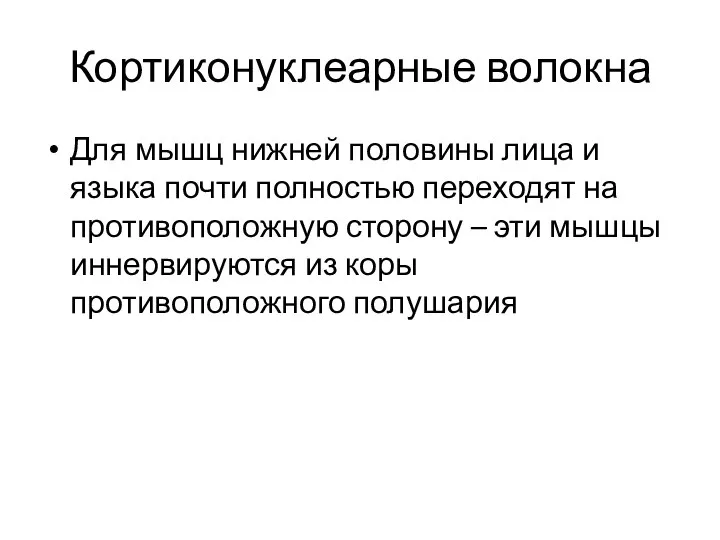 Кортиконуклеарные волокна

• Для мышц нижней половины лица и языка почти полностью переходят на противоположную сторону – эти мышцы иннервируются из коры противоположного полушария